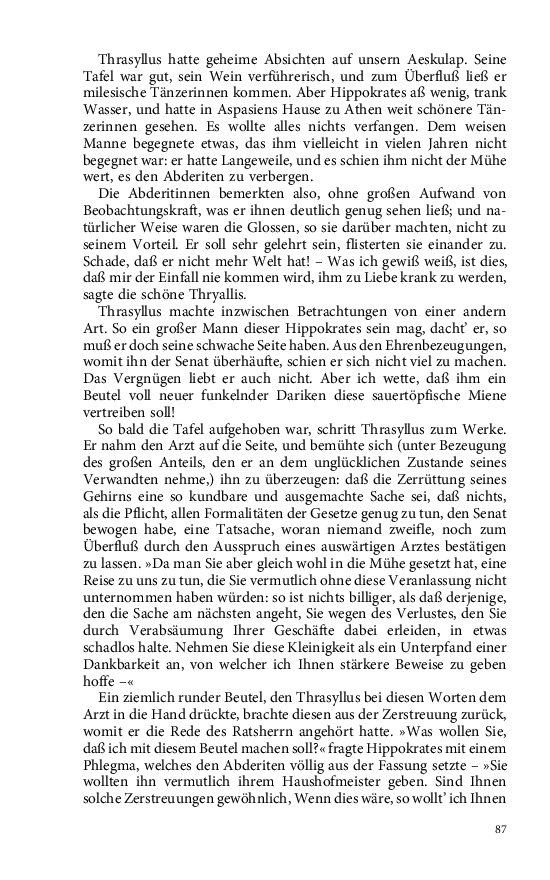 Thrasyllus hatte geheime Absichten auf unsern Aeskulap. Seine Tafel war gut, sein Wein verführerisch, und zum Überfluß ließ er milesische Tänzerinnen kommen. Aber Hippokrates aß wenig, trank Wasser, und hatte in Aspasiens Hause zu Athen weit schönere Tänzerinnen gesehen. Es wollte alles nichts verfangen. Dem weisen Manne begegnete etwas, das ihm vielleicht in vielen Jahren nicht begegnet war: er hatte Langeweile, und es schien ihm nicht der Mühe wert, es den Abderiten zu verbergen.

Die Abderitinnen bemerkten also, ohne großen Aufwand von Beobachtungskraft, was er ihnen deutlich genug sehen ließ; und natürlicher Weise waren die Glossen, so sie darüber machten, nicht zu seinem Vorteil. Er soll sehr gelehrt sein, flisterten sie einander zu. Schade, daß er nicht mehr Welt hat! – Was ich gewiß weiß, ist dies, daß mir der Einfall nie kommen wird, ihm zu Liebe krank zu werden, sagte die schöne Thryallis.

Thrasyllus machte inzwischen Betrachtungen von einer andern Art. So ein großer Mann dieser Hippokrates sein mag, dacht' er, so muß er doch seine schwache Seite haben. Aus den Ehrenbezeugungen, womit ihn der Senat überhäufte, schien er sich nicht viel zu machen. Das Vergnügen liebt er auch nicht. Aber ich wette, daß ihm ein Beutel voll neuer funkelnder Dariken diese sauertöpfische Miene vertreiben soll!

So bald die Tafel aufgehoben war, schritt Thrasyllus zum Werke. Er nahm den Arzt auf die Seite, und bemühte sich (unter Bezeugung des großen Anteils, den er an dem unglücklichen Zustande seines Verwandten nehme,) ihn zu überzeugen: daß die Zerrüttung seines Gehirns eine so kundbare und ausgemachte Sache sei, daß nichts, als die Pflicht, allen Formalitäten der Gesetze genug zu tun, den Senat bewogen habe, eine Tatsache, woran niemand zweifle, noch zum Überfluß durch den Ausspruch eines auswärtigen Arztes bestätigen zu lassen. »Da man Sie aber gleich wohl in die Mühe gesetzt hat, eine Reise zu uns zu tun, die Sie vermutlich ohne diese Veranlassung nicht unternommen haben würden: so ist nichts billiger, als daß derjenige, den die Sache am nächsten angeht, Sie wegen des Verlustes, den Sie durch Verabsäumung Ihrer Geschäfte dabei erleiden, in etwas schadlos halte. Nehmen Sie diese Kleinigkeit als ein Unterpfand einer Dankbarkeit an, von welcher ich Ihnen stärkere Beweise zu geben hoffe –«

Ein ziemlich runder Beutel, den Thrasyllus bei diesen Worten dem Arzt in die Hand drückte, brachte diesen aus der Zerstreuung zurück, womit er die Rede des Ratsherrn angehört hatte. »Was wollen Sie, daß ich mit diesem Beutel machen soll?« fragte Hippokrates mit einem Phlegma, welches den Abderiten völlig aus der Fassung setzte – »Sie wollten ihn vermutlich ihrem Haushofmeister geben. Sind Ihnen solche Zerstreuungen gewöhnlich, Wenn dies wäre, so wollt' ich Ihnen

87